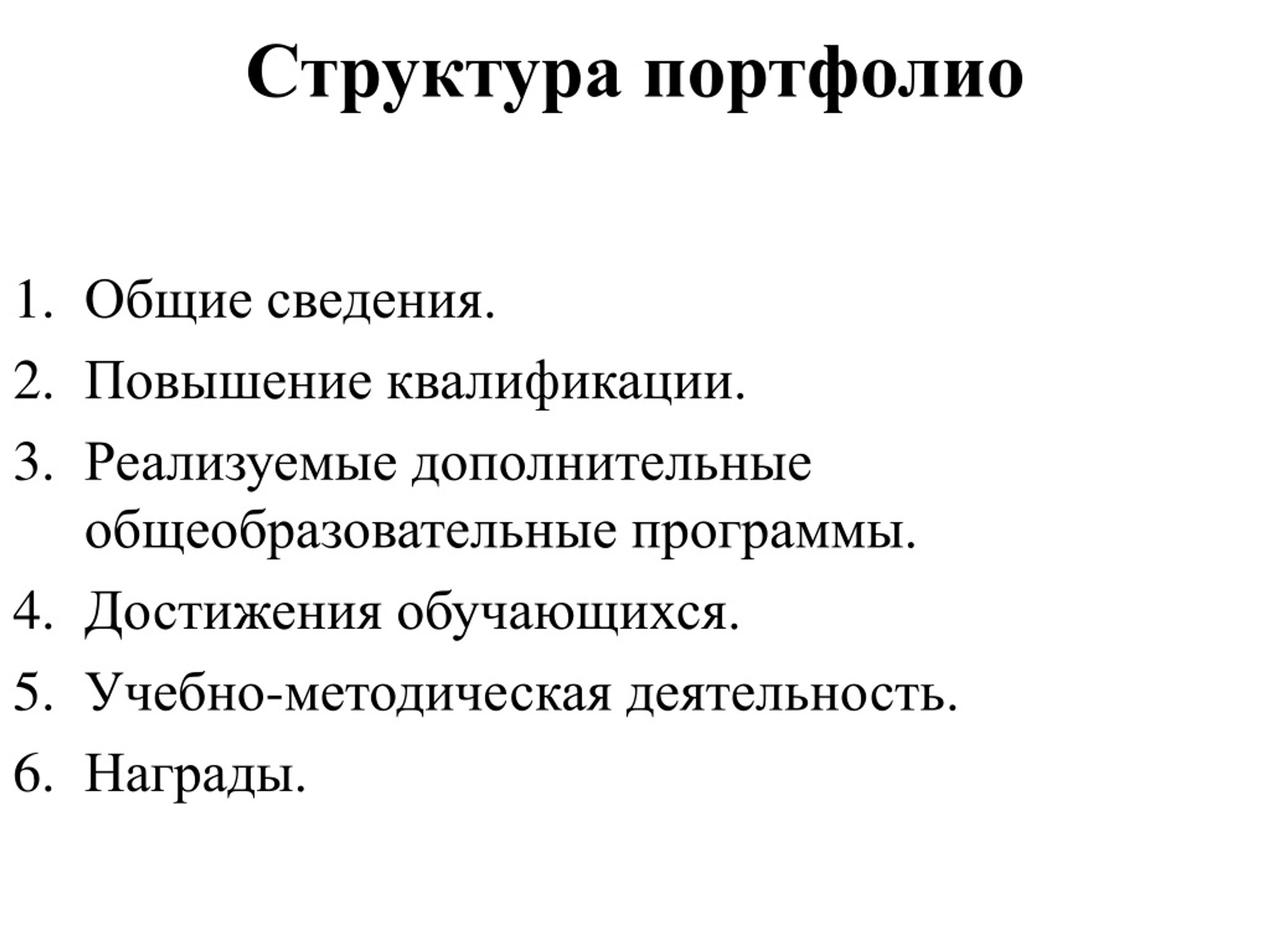 Структура портфолио

1. Общие сведения.
2. Повышение квалификации.
3. Реализуемые дополнительные общеобразовательные программы.
4. Достижения обучающихся.
5. Учебно-методическая деятельность.
6. Награды.